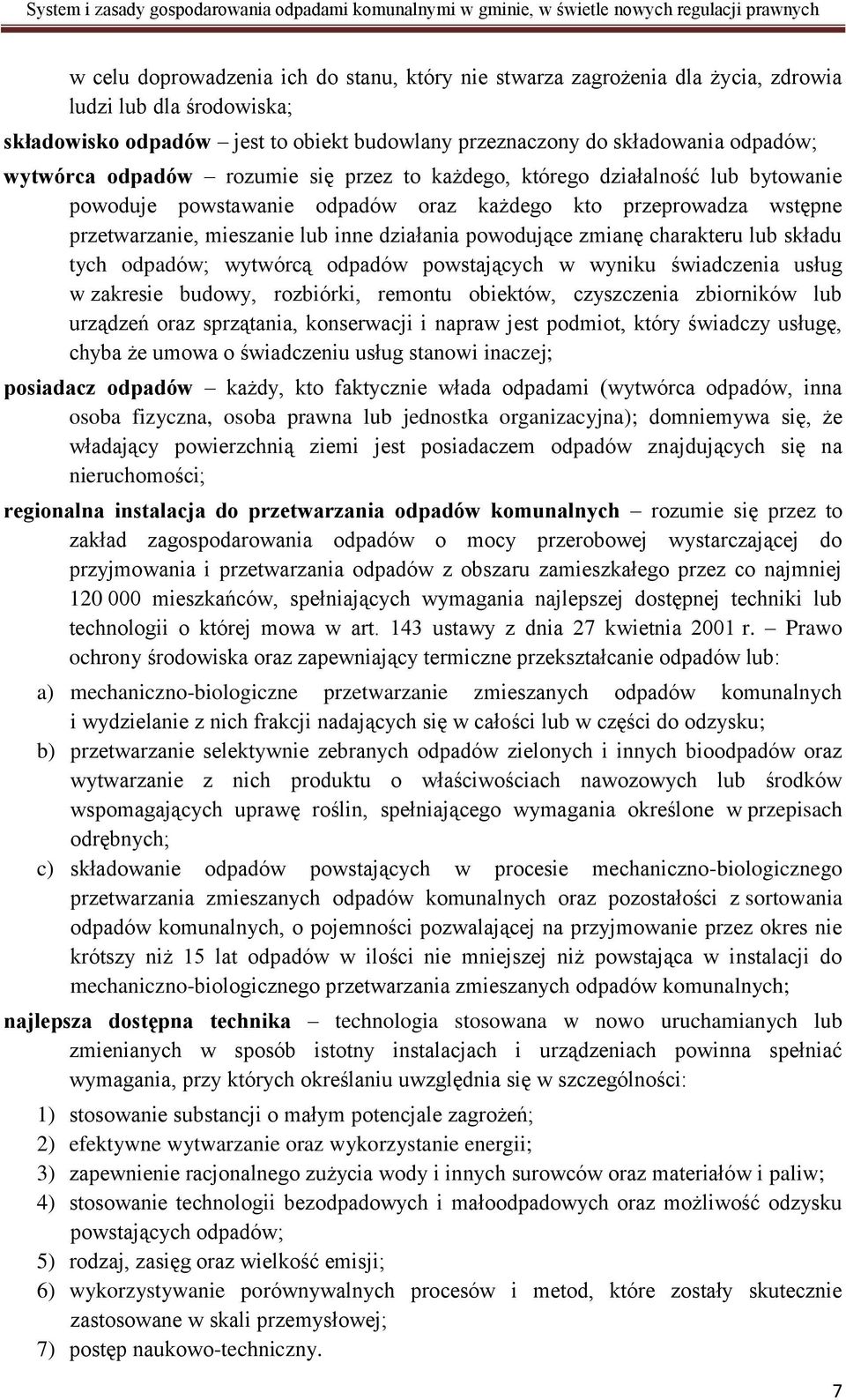 System i zasady gospodarowania odpadami komunalnymi w gminie, w świetle nowych regulacji prawnych

w celu doprowadzenia ich do stanu, który nie stwarza zagrożenia dla życia, zdrowia ludzi lub dla środowiska;

składowisko odpadów – jest to obiekt budowlany przeznaczony do składowania odpadów;

wytwórca odpadów – rozumie się przez to każdego, którego działalność lub bytowanie powoduje powstawanie odpadów oraz każdego kto przeprowadza wstępne przetwarzanie, mieszanie lub inne działania powodujące zmianę charakteru lub składu tych odpadów; wytwórcą odpadów powstających w wyniku świadczenia usług w zakresie budowy, rozbiórki, remontu obiektów, czyszczenia zbiorników lub urządzeń oraz sprzątania, konserwacji i napraw jest podmiot, który świadczy usługę, chyba że umowa o świadczeniu usług stanowi inaczej;

posiadacz odpadów – każdy, kto faktycznie włada odpadami (wytwórca odpadów, inna osoba fizyczna, osoba prawna lub jednostka organizacyjna); domniemywa się, że władający powierzchnią ziemi jest posiadaczem odpadów znajdujących się na nieruchomości;

regionalna instalacja do przetwarzania odpadów komunalnych – rozumie się przez to zakład zagospodarowania odpadów o mocy przerobowej wystarczającej do przyjmowania i przetwarzania odpadów z obszaru zamieszkałego przez co najmniej 120 000 mieszkańców, spełniających wymagania najlepszej dostępnej techniki lub technologii o której mowa w art. 143 ustawy z dnia 27 kwietnia 2001 r. – Prawo ochrony środowiska oraz zapewniający termiczne przekształcanie odpadów lub:

a) mechaniczno-biologiczne przetwarzanie zmieszanych odpadów komunalnych i wydzielanie z nich frakcji nadających się w całości lub w części do odzysku;

b) przetwarzanie selektywnie zebranych odpadów zielonych i innych bioodpadów oraz wytwarzanie z nich produktu o właściwościach nawozowych lub środków wspomagających uprawę roślin, spełniającego wymagania określone w przepisach odrębnych;

c) składowanie odpadów powstających w procesie mechaniczno-biologicznego przetwarzania zmieszanych odpadów komunalnych oraz pozostałości z sortowania odpadów komunalnych, o pojemności pozwalającej na przyjmowanie przez okres nie krótszy niż 15 lat odpadów w ilości nie mniejszej niż powstająca w instalacji do mechaniczno-biologicznego przetwarzania zmieszanych odpadów komunalnych;

najlepsza dostępna technika – technologia stosowana w nowo uruchamianych lub zmienianych w sposób istotny instalacjach i urządzeniach powinna spełniać wymagania, przy których określaniu uwzględnia się w szczególności:

1) stosowanie substancji o małym potencjale zagrożeń;
2) efektywne wytwarzanie oraz wykorzystanie energii;
3) zapewnienie racjonalnego zużycia wody i innych surowców oraz materiałów i paliw;
4) stosowanie technologii bezodpadowych i małoodpadowych oraz możliwość odzysku powstających odpadów;
5) rodzaj, zasięg oraz wielkość emisji;
6) wykorzystywanie porównywalnych procesów i metod, które zostały skutecznie zastosowane w skali przemysłowej;
7) postęp naukowo-techniczny.

7